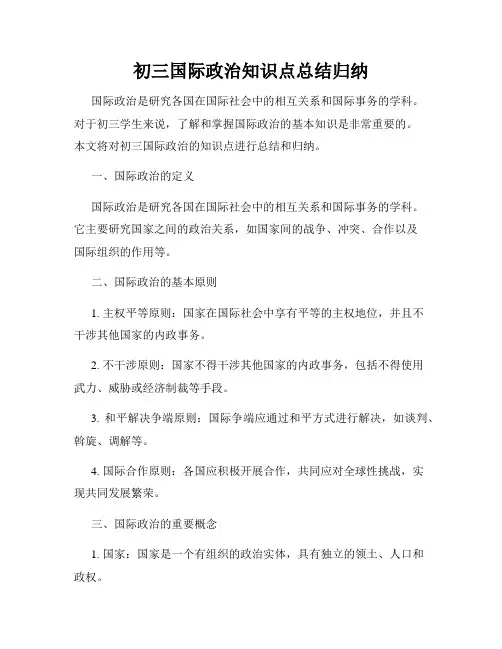 初三国际政治知识点总结归纳

国际政治是研究各国在国际社会中的相互关系和国际事务的学科。对于初三学生来说，了解和掌握国际政治的基本知识是非常重要的。本文将对初三国际政治的知识点进行总结和归纳。

一、国际政治的定义

国际政治是研究各国在国际社会中的相互关系和国际事务的学科。它主要研究国家之间的政治关系，如国家间的战争、冲突、合作以及国际组织的作用等。

二、国际政治的基本原则

1. 主权平等原则：国家在国际社会中享有平等的主权地位，并且不干涉其他国家的内政事务。

2. 不干涉原则：国家不得干涉其他国家的内政事务，包括不得使用武力、威胁或经济制裁等手段。

3. 和平解决争端原则：国际争端应通过和平方式进行解决，如谈判、斡旋、调解等。

4. 国际合作原则：各国应积极开展合作，共同应对全球性挑战，实现共同发展繁荣。

三、国际政治的重要概念

1. 国家：国家是一个有组织的政治实体，具有独立的领土、人口和政权。